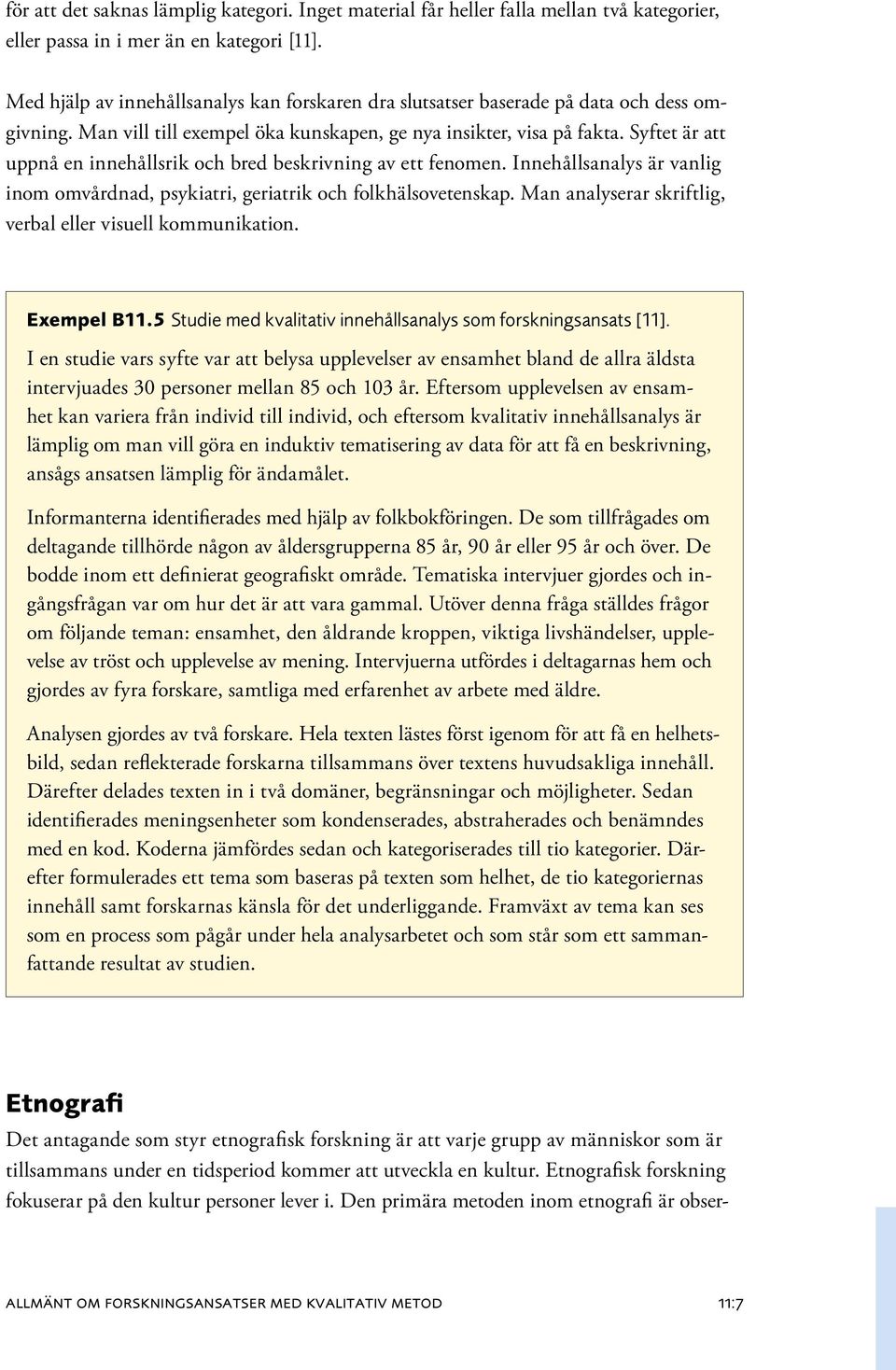 för att det saknas lämplig kategori. Inget material får heller falla mellan två kategorier, eller passa in i mer än en kategori [11].

Med hjälp av innehållsanalys kan forskaren dra slutsatser baserade på data och dess omgivning. Man vill till exempel öka kunskapen, ge nya insikter, visa på fakta. Syftet är att uppnå en innehållsrik och bred beskrivning av ett fenomen. Innehållsanalys är vanlig inom omvårdnad, psykiatri, geriatrik och folkhälsovetenskap. Man analyserar skriftlig, verbal eller visuell kommunikation.

Exempel B11.5 Studie med kvalitativ innehållsanalys som forskningsansats [11].

I en studie vars syfte var att belysa upplevelser av ensamhet bland de allra äldsta intervjuades 30 personer mellan 85 och 103 år. Eftersom upplevelsen av ensamhet kan variera från individ till individ, och eftersom kvalitativ innehållsanalys är lämplig om man vill göra en induktiv tematisering av data för att få en beskrivning, ansågs ansatsen lämplig för ändamålet.

Informanterna identifierades med hjälp av folkbokföringen. De som tillfrågades om deltagande tillhörde någon av åldersgrupperna 85 år, 90 år eller 95 år och över. De bodde inom ett definierat geografiskt område. Tematiska intervjuer gjordes och ingångsfrågan var om hur det är att vara gammal. Utöver denna fråga ställdes frågor om följande teman: ensamhet, den åldrande kroppen, viktiga livshändelser, upplevelse av tröst och upplevelse av mening. Intervjuerna utfördes i deltagarnas hem och gjordes av fyra forskare, samtliga med erfarenhet av arbete med äldre.

Analysen gjordes av två forskare. Hela texten lästes först igenom för att få en helhetsbild, sedan reflekterade forskarna tillsammans över textens huvudsakliga innehåll. Därefter delades texten in i två domäner, begränsningar och möjligheter. Sedan identifierades meningsenheter som kondenserades, abstraherades och benämndes med en kod. Koderna jämfördes sedan och kategoriserades till tio kategorier. Därefter formulerades ett tema som baseras på texten som helhet, de tio kategoriernas innehåll samt forskarnas känsla för det underliggande. Framväxt av tema kan ses som en process som pågår under hela analysarbetet och som står som ett sammanfattande resultat av studien.

Etnografi

Det antagande som styr etnografisk forskning är att varje grupp av människor som är tillsammans under en tidsperiod kommer att utveckla en kultur. Etnografisk forskning fokuserar på den kultur personer lever i. Den primära metoden inom etnografi är obser-

ALLMÄNT OM FORSKNINGSANSATSER MED KVALITATIV METOD 11:7